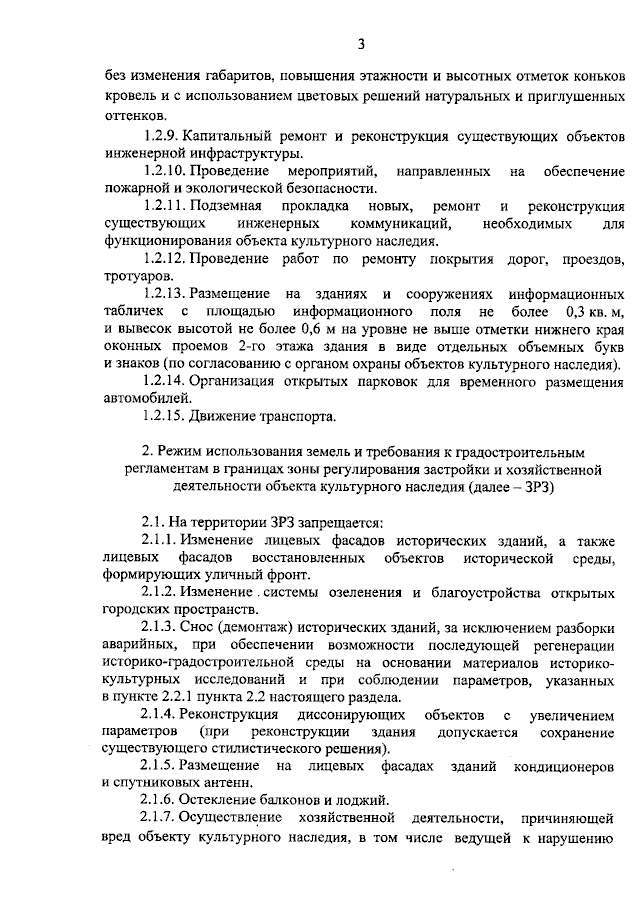 3

без изменения габаритов, повышения этажности и высотных отметок коньков кровель и с использованием цветовых решений натуральных и приглушенных оттенков.

1.2.9. Капитальный ремонт и реконструкция существующих объектов инженерной инфраструктуры.

1.2.10. Проведение мероприятий, направленных на обеспечение пожарной и экологической безопасности.

1.2.11. Подземная прокладка новых, ремонт и реконструкция существующих инженерных коммуникаций, необходимых для функционирования объекта культурного наследия.

1.2.12. Проведение работ по ремонту покрытия дорог, проездов, тротуаров.

1.2.13. Размещение на зданиях и сооружениях информационных табличек с площадью информационного поля не более 0,3 кв. м, и вывесок высотой не более 0,6 м на уровне не выше отметки нижнего края оконных проемов 2-го этажа здания в виде отдельных объемных букв и знаков (по согласованию с органом охраны объектов культурного наследия).

1.2.14. Организация открытых парковок для временного размещения автомобилей.

1.2.15. Движение транспорта.

2. Режим использования земель и требования к градостроительным регламентам в границах зоны регулирования застройки и хозяйственной деятельности объекта культурного наследия (далее – ЗРЗ)

2.1. На территории ЗРЗ запрещается:

2.1.1. Изменение лицевых фасадов исторических зданий, а также лицевых фасадов восстановленных объектов исторической среды, формирующих уличный фронт.

2.1.2. Изменение системы озеленения и благоустройства открытых городских пространств.

2.1.3. Снос (демонтаж) исторических зданий, за исключением разборки аварийных, при обеспечении возможности последующей регенерации историко-градостроительной среды на основании материалов историко-культурных исследований и при соблюдении параметров, указанных в пункте 2.2.1 пункта 2.2 настоящего раздела.

2.1.4. Реконструкция диссонирующих объектов с увеличением параметров (при реконструкции здания допускается сохранение существующего стилистического решения).

2.1.5. Размещение на лицевых фасадах зданий кондиционеров и спутниковых антенн.

2.1.6. Остекление балконов и лоджий.

2.1.7. Осуществление хозяйственной деятельности, причиняющей вред объекту культурного наследия, в том числе ведущей к нарушению